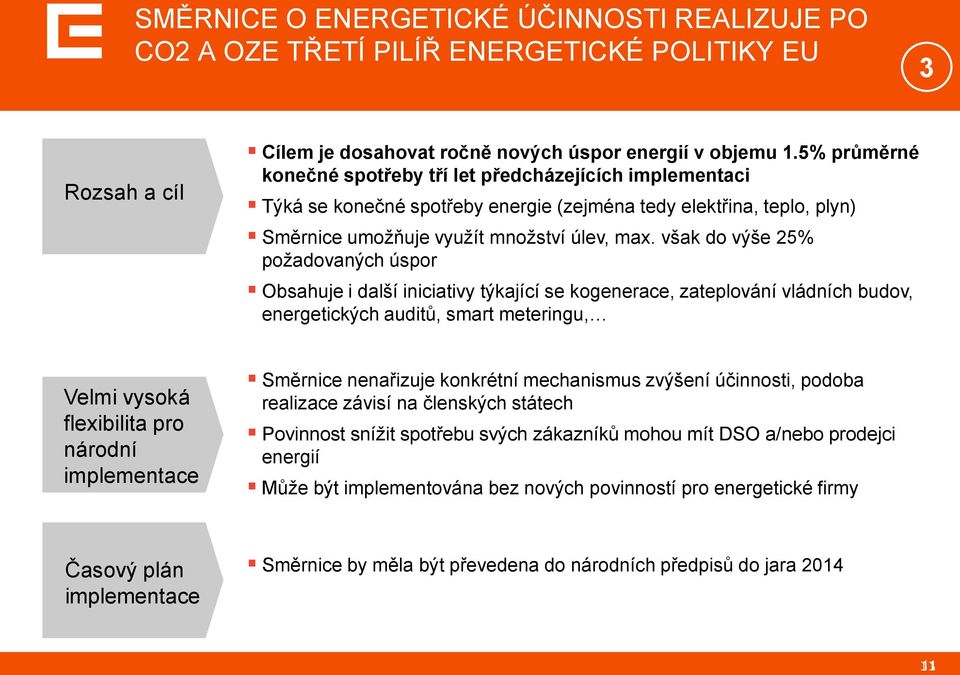 SMĚRNICE O ENERGETICKÉ ÚČINNOSTI REALIZUJE PO CO2 A OZE TŘETÍ PILÍŘ ENERGETICKÉ POLITIKY EU

3

Rozsah a cíl

▪ Cílem je dosahovat ročně nových úspor energií v objemu 1.5% průměrné konečné spotřeby tří let předcházejících implementaci
▪ Týká se konečné spotřeby energie (zejména tedy elektřina, teplo, plyn)
▪ Směrnice umožňuje využít množství úlev, max. však do výše 25% požadovaných úspor
▪ Obsahuje i další iniciativy týkající se kogenerace, zateplování vládních budov, energetických auditů, smart meteringu,…

Velmi vysoká flexibilita pro národní implementace

▪ Směrnice nenařizuje konkrétní mechanismus zvýšení účinnosti, podoba realizace závisí na členských státech
▪ Povinnost snížit spotřebu svých zákazníků mohou mít DSO a/nebo prodejci energií
▪ Může být implementována bez nových povinností pro energetické firmy

Časový plán implementace

▪ Směrnice by měla být převedena do národních předpisů do jara 2014

11